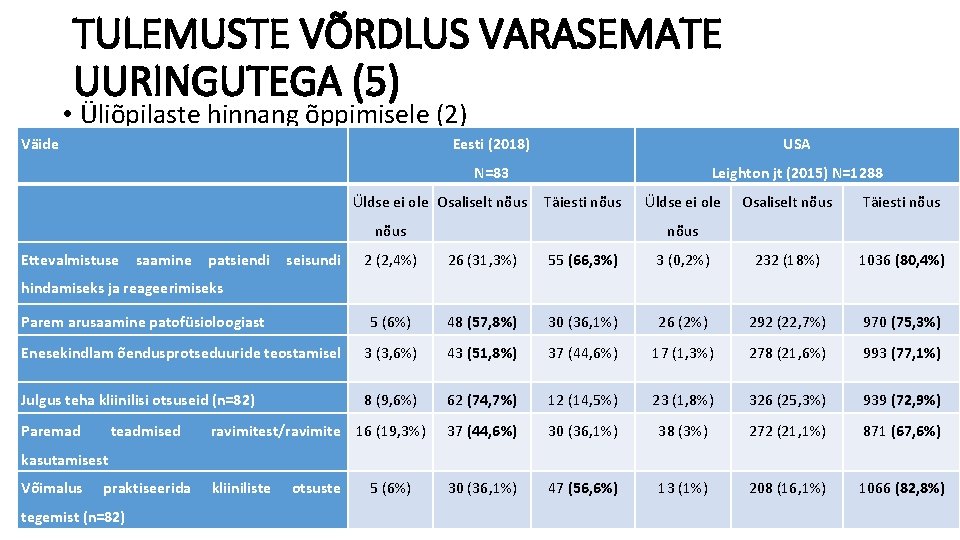 TULEMUSTE VÕRDLUS VARASEMATE UURINGUTEGA (5)

• Üliõpilaste hinnang õppimisele (2)

| Väide | Eesti (2018) N=83 | | | USA Leighton jt (2015) N=1288 | | |
|---|---|---|---|---|---|---|
| | Üldse ei ole nõus | Osaliselt nõus | Täiesti nõus | Üldse ei ole nõus | Osaliselt nõus | Täiesti nõus |
| Ettevalmistuse saamine patsiendi seisundi hindamiseks ja reageerimiseks | 2 (2,4%) | 26 (31,3%) | 55 (66,3%) | 3 (0,2%) | 232 (18%) | 1036 (80,4%) |
| Parem arusaamine patofüsioloogiast | 5 (6%) | 48 (57,8%) | 30 (36,1%) | 26 (2%) | 292 (22,7%) | 970 (75,3%) |
| Enesekindlam õendusprotseduuride teostamisel | 3 (3,6%) | 43 (51,8%) | 37 (44,6%) | 17 (1,3%) | 278 (21,6%) | 993 (77,1%) |
| Julgus teha kliinilisi otsuseid (n=82) | 8 (9,6%) | 62 (74,7%) | 12 (14,5%) | 23 (1,8%) | 326 (25,3%) | 939 (72,9%) |
| Paremad teadmised ravimitest/ravimite kasutamisest | 16 (19,3%) | 37 (44,6%) | 30 (36,1%) | 38 (3%) | 272 (21,1%) | 871 (67,6%) |
| Võimalus praktiseerida kliiniliste otsuste tegemist (n=82) | 5 (6%) | 30 (36,1%) | 47 (56,6%) | 13 (1%) | 208 (16,1%) | 1066 (82,8%) |